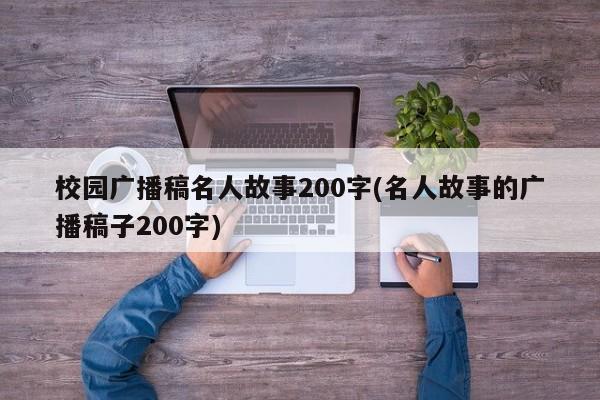 校园广播稿名人故事200字(名人故事的广播稿子200字)